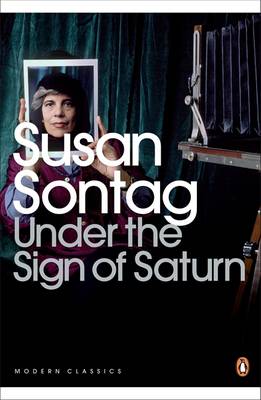 Susan Sontag
Under the Sign of Saturn

MODERN CLASSICS